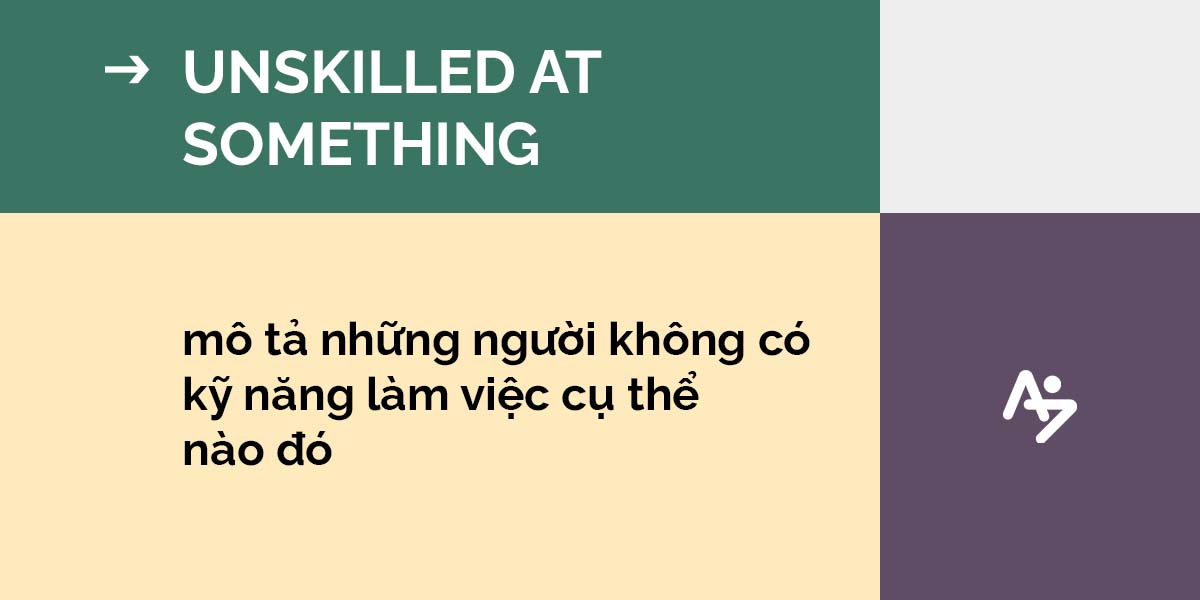 → UNSKILLED AT SOMETHING

mô tả những người không có kỹ năng làm việc cụ thể nào đó